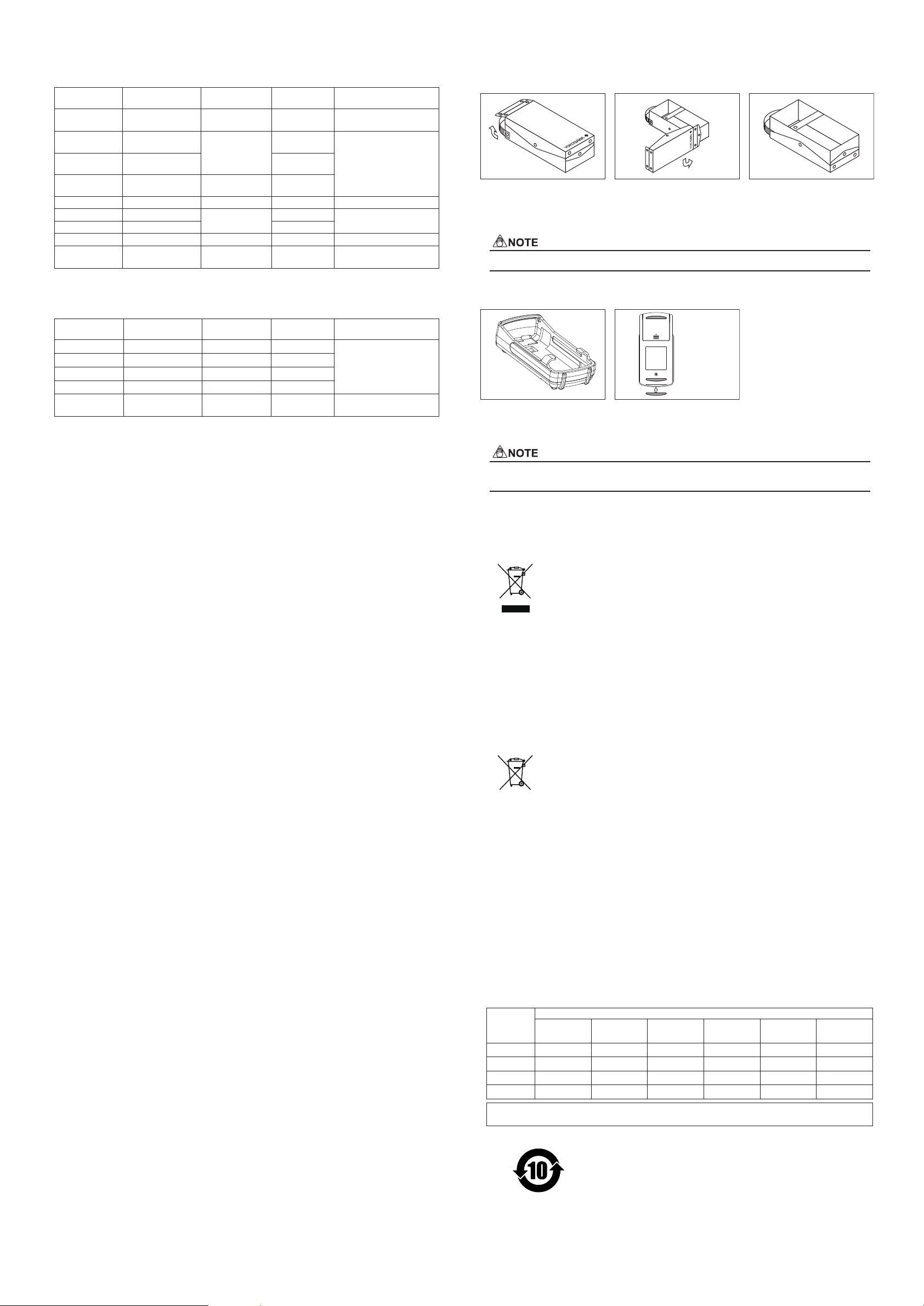 NOTE

NOTE

10